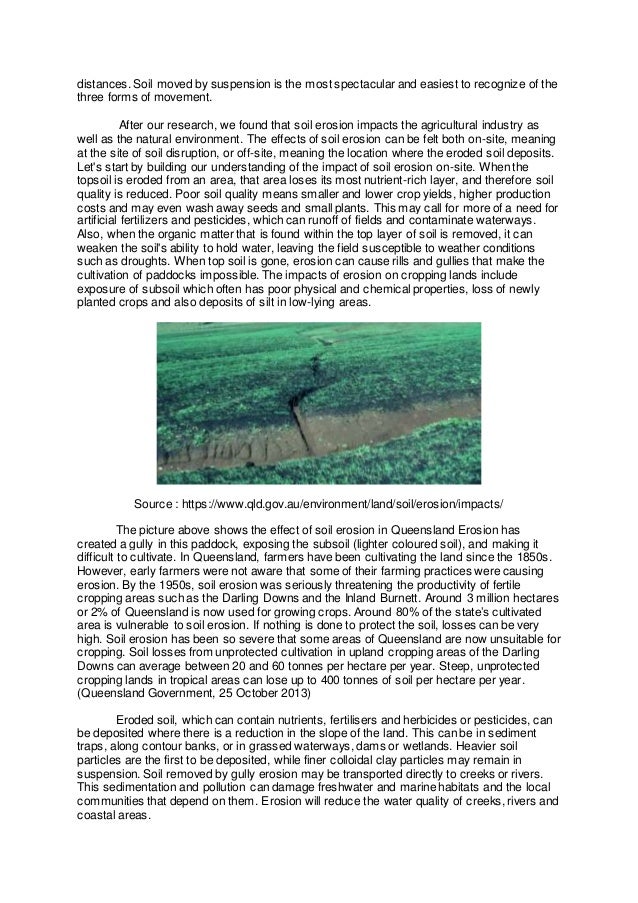 distances. Soil moved by suspension is the most spectacular and easiest to recognize of the three forms of movement.

After our research, we found that soil erosion impacts the agricultural industry as well as the natural environment. The effects of soil erosion can be felt both on-site, meaning at the site of soil disruption, or off-site, meaning the location where the eroded soil deposits. Let's start by building our understanding of the impact of soil erosion on-site. When the topsoil is eroded from an area, that area loses its most nutrient-rich layer, and therefore soil quality is reduced. Poor soil quality means smaller and lower crop yields, higher production costs and may even wash away seeds and small plants. This may call for more of a need for artificial fertilizers and pesticides, which can runoff of fields and contaminate waterways. Also, when the organic matter that is found within the top layer of soil is removed, it can weaken the soil's ability to hold water, leaving the field susceptible to weather conditions such as droughts. When top soil is gone, erosion can cause rills and gullies that make the cultivation of paddocks impossible. The impacts of erosion on cropping lands include exposure of subsoil which often has poor physical and chemical properties, loss of newly planted crops and also deposits of silt in low-lying areas.

Source : https://www.qld.gov.au/environment/land/soil/erosion/impacts/

The picture above shows the effect of soil erosion in Queensland Erosion has created a gully in this paddock, exposing the subsoil (lighter coloured soil), and making it difficult to cultivate. In Queensland, farmers have been cultivating the land since the 1850s. However, early farmers were not aware that some of their farming practices were causing erosion. By the 1950s, soil erosion was seriously threatening the productivity of fertile cropping areas such as the Darling Downs and the Inland Burnett. Around 3 million hectares or 2% of Queensland is now used for growing crops. Around 80% of the state's cultivated area is vulnerable to soil erosion. If nothing is done to protect the soil, losses can be very high. Soil erosion has been so severe that some areas of Queensland are now unsuitable for cropping. Soil losses from unprotected cultivation in upland cropping areas of the Darling Downs can average between 20 and 60 tonnes per hectare per year. Steep, unprotected cropping lands in tropical areas can lose up to 400 tonnes of soil per hectare per year. (Queensland Government, 25 October 2013)

Eroded soil, which can contain nutrients, fertilisers and herbicides or pesticides, can be deposited where there is a reduction in the slope of the land. This can be in sediment traps, along contour banks, or in grassed waterways, dams or wetlands. Heavier soil particles are the first to be deposited, while finer colloidal clay particles may remain in suspension. Soil removed by gully erosion may be transported directly to creeks or rivers. This sedimentation and pollution can damage freshwater and marine habitats and the local communities that depend on them. Erosion will reduce the water quality of creeks, rivers and coastal areas.